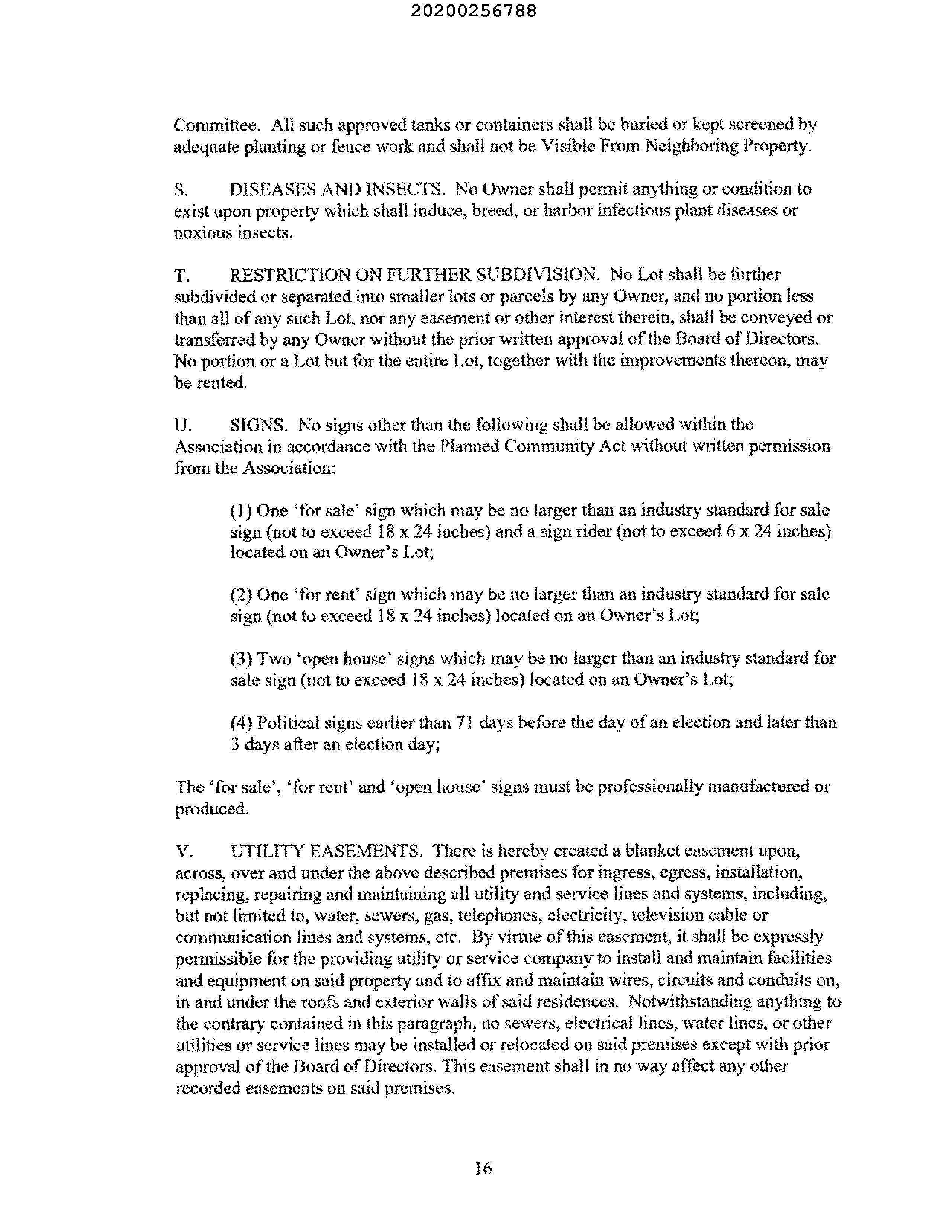 20200256788

Committee. All such approved tanks or containers shall be buried or kept screened by adequate planting or fence work and shall not be Visible From Neighboring Property.

S. DISEASES AND INSECTS. No Owner shall permit anything or condition to exist upon property which shall induce, breed, or harbor infectious plant diseases or noxious insects.

T. RESTRICTION ON FURTHER SUBDIVISION. No Lot shall be further subdivided or separated into smaller lots or parcels by any Owner, and no portion less than all of any such Lot, nor any easement or other interest therein, shall be conveyed or transferred by any Owner without the prior written approval of the Board of Directors. No portion or a Lot but for the entire Lot, together with the improvements thereon, may be rented.

U. SIGNS. No signs other than the following shall be allowed within the Association in accordance with the Planned Community Act without written permission from the Association:

(1) One 'for sale' sign which may be no larger than an industry standard for sale sign (not to exceed 18 x 24 inches) and a sign rider (not to exceed 6 x 24 inches) located on an Owner's Lot;

(2) One 'for rent' sign which may be no larger than an industry standard for sale sign (not to exceed 18 x 24 inches) located on an Owner's Lot;

(3) Two 'open house' signs which may be no larger than an industry standard for sale sign (not to exceed 18 x 24 inches) located on an Owner's Lot;

(4) Political signs earlier than 71 days before the day of an election and later than 3 days after an election day;

The 'for sale', 'for rent' and 'open house' signs must be professionally manufactured or produced.

V. UTILITY EASEMENTS. There is hereby created a blanket easement upon, across, over and under the above described premises for ingress, egress, installation, replacing, repairing and maintaining all utility and service lines and systems, including, but not limited to, water, sewers, gas, telephones, electricity, television cable or communication lines and systems, etc. By virtue of this easement, it shall be expressly permissible for the providing utility or service company to install and maintain facilities and equipment on said property and to affix and maintain wires, circuits and conduits on, in and under the roofs and exterior walls of said residences. Notwithstanding anything to the contrary contained in this paragraph, no sewers, electrical lines, water lines, or other utilities or service lines may be installed or relocated on said premises except with prior approval of the Board of Directors. This easement shall in no way affect any other recorded easements on said premises.

16